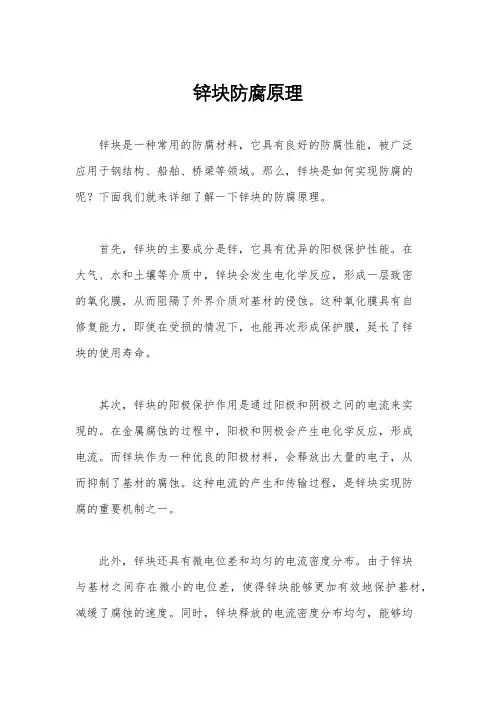 锌块防腐原理

锌块是一种常用的防腐材料，它具有良好的防腐性能，被广泛应用于钢结构、船舶、桥梁等领域。那么，锌块是如何实现防腐的呢？下面我们就来详细了解一下锌块的防腐原理。

首先，锌块的主要成分是锌，它具有优异的阳极保护性能。在大气、水和土壤等介质中，锌块会发生电化学反应，形成一层致密的氧化膜，从而阻隔了外界介质对基材的侵蚀。这种氧化膜具有自修复能力，即使在受损的情况下，也能再次形成保护膜，延长了锌块的使用寿命。

其次，锌块的阳极保护作用是通过阳极和阴极之间的电流来实现的。在金属腐蚀的过程中，阳极和阴极会产生电化学反应，形成电流。而锌块作为一种优良的阳极材料，会释放出大量的电子，从而抑制了基材的腐蚀。这种电流的产生和传输过程，是锌块实现防腐的重要机制之一。

此外，锌块还具有微电位差和均匀的电流密度分布。由于锌块与基材之间存在微小的电位差，使得锌块能够更加有效地保护基材，减缓了腐蚀的速度。同时，锌块释放的电流密度分布均匀，能够均